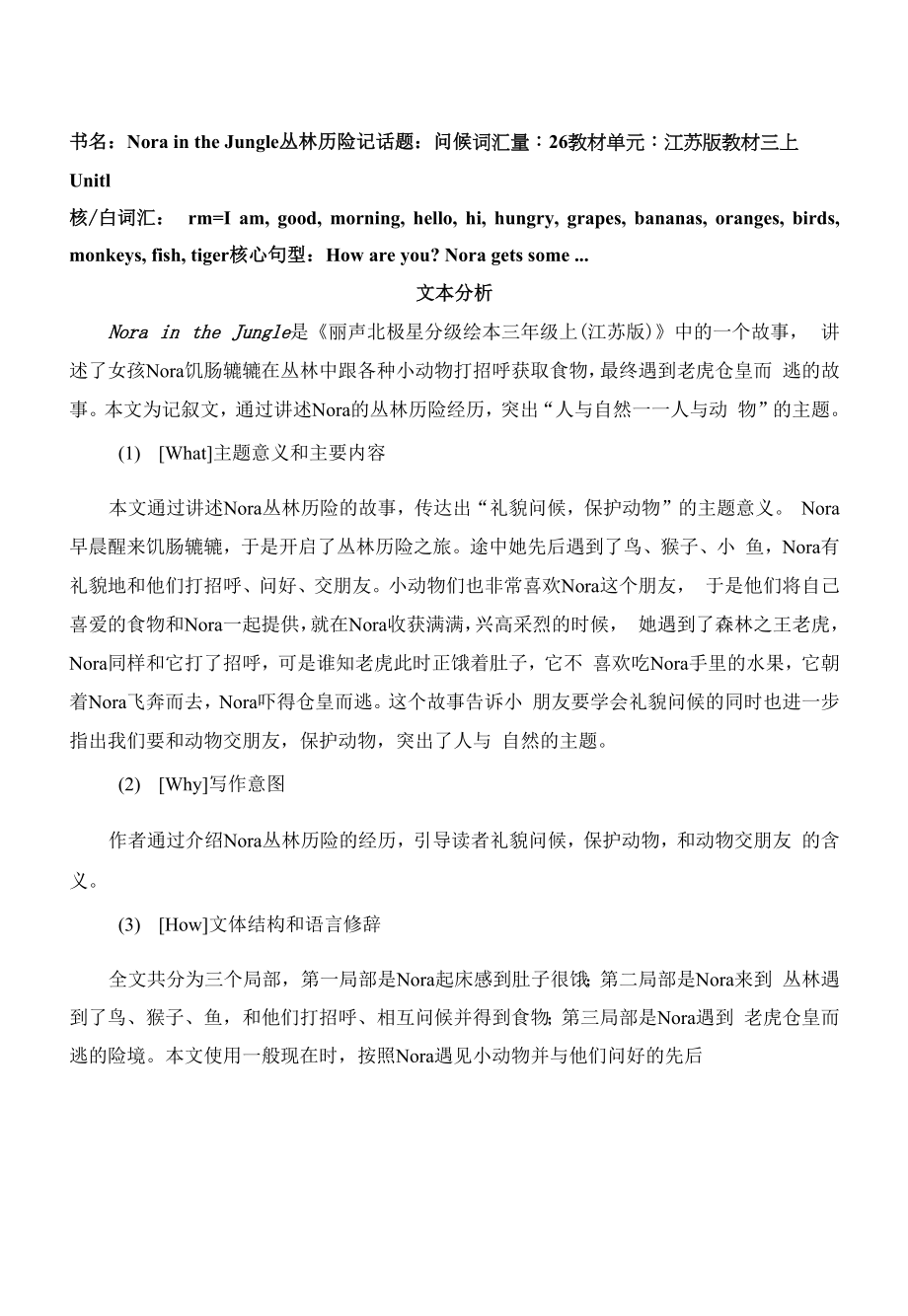 书名：Nora in the Jungle丛林历险记话题：问候词汇量：26教材单元：江苏版教材三上 Unitl

核/白词汇： rm=I am, good, morning, hello, hi, hungry, grapes, bananas, oranges, birds, monkeys, fish, tiger核心句型：How are you? Nora gets some ...

文本分析

Nora in the Jungle是《丽声北极星分级绘本三年级上(江苏版)》中的一个故事， 讲述了女孩Nora饥肠辘辘在丛林中跟各种小动物打招呼获取食物，最终遇到老虎仓皇而 逃的故事。本文为记叙文，通过讲述Nora的丛林历险经历，突出“人与自然一一人与动 物”的主题。

(1) [What]主题意义和主要内容

本文通过讲述Nora丛林历险的故事，传达出“礼貌问候，保护动物”的主题意义。 Nora早晨醒来饥肠辘辘，于是开启了丛林历险之旅。途中她先后遇到了鸟、猴子、小 鱼，Nora有礼貌地和他们打招呼、问好、交朋友。小动物们也非常喜欢Nora这个朋友， 于是他们将自己喜爱的食物和Nora一起提供，就在Nora收获满满，兴高采烈的时候， 她遇到了森林之王老虎，Nora同样和它打了招呼，可是谁知老虎此时正饿着肚子，它不 喜欢吃Nora手里的水果，它朝着Nora飞奔而去，Nora吓得仓皇而逃。这个故事告诉小 朋友要学会礼貌问候的同时也进一步指出我们要和动物交朋友，保护动物，突出了人与 自然的主题。

(2) [Why]写作意图

作者通过介绍Nora丛林历险的经历，引导读者礼貌问候，保护动物，和动物交朋友 的含义。

(3) [How]文体结构和语言修辞

全文共分为三个局部，第一局部是Nora起床感到肚子很饿;第二局部是Nora来到 丛林遇到了鸟、猴子、鱼，和他们打招呼、相互问候并得到食物;第三局部是Nora遇到 老虎仓皇而逃的险境。本文使用一般现在时，按照Nora遇见小动物并与他们问好的先后